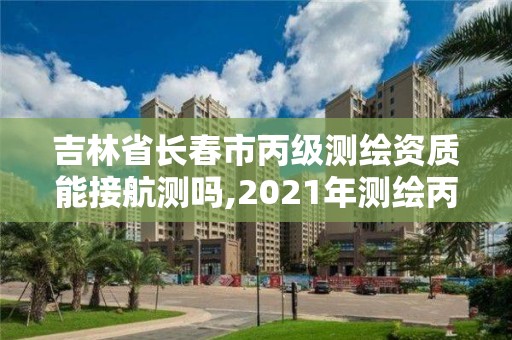 吉林省长春市丙级测绘资质能接航测吗,2021年测绘丙